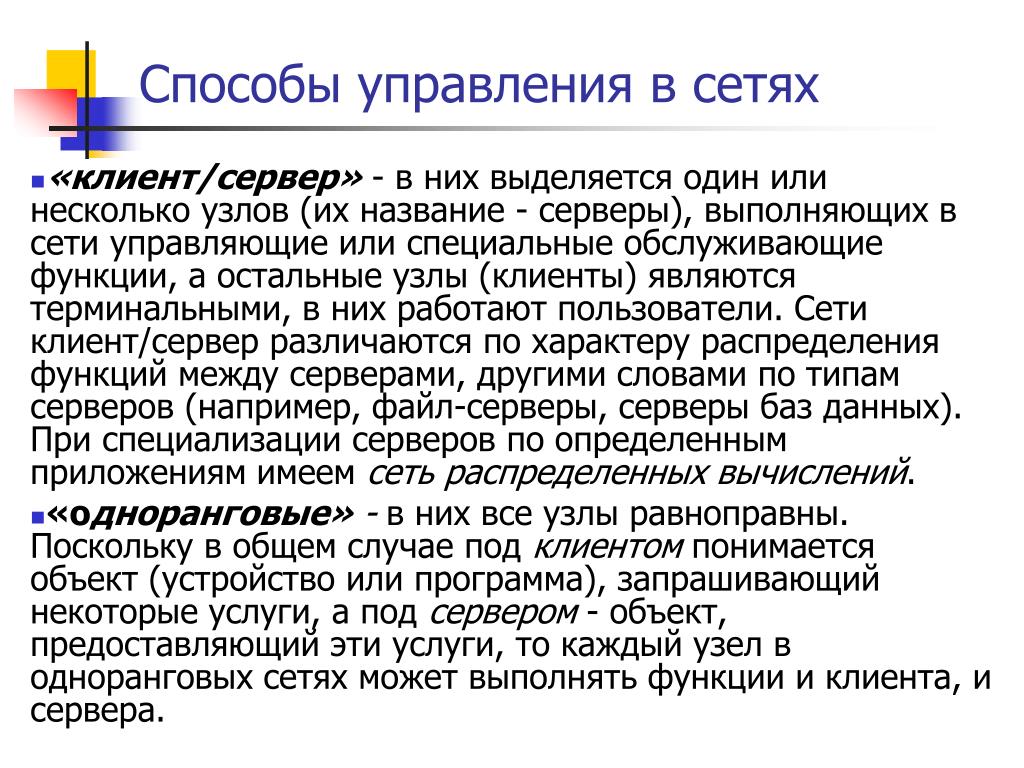 Способы управления в сетях

«клиент/сервер» - в них выделяется один или несколько узлов (их название - серверы), выполняющих в сети управляющие или специальные обслуживающие функции, а остальные узлы (клиенты) являются терминальными, в них работают пользователи. Сети клиент/сервер различаются по характеру распределения функций между серверами, другими словами по типам серверов (например, файл-серверы, серверы баз данных). При специализации серверов по определенным приложениям имеем сеть распределенных вычислений.

«одноранговые» - в них все узлы равноправны. Поскольку в общем случае под клиентом понимается объект (устройство или программа), запрашивающий некоторые услуги, а под сервером - объект, предоставляющий эти услуги, то каждый узел в одноранговых сетях может выполнять функции и клиента, и сервера.